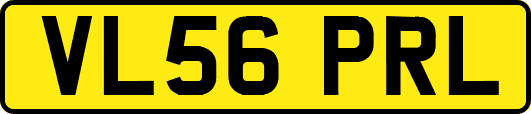 VL56 PRL